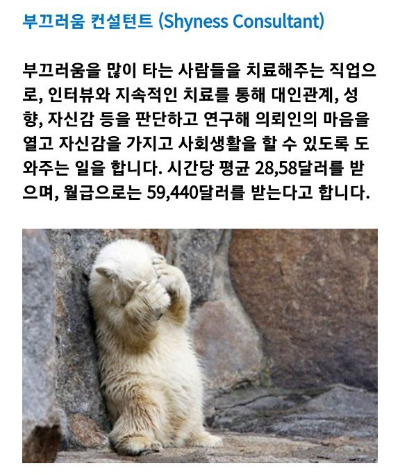 부끄러움 컨설턴트 (Shyness Consultant)

부끄러움을 많이 타는 사람들을 치료해주는 직업으로, 인터뷰와 지속적인 치료를 통해 대인관계, 성향, 자신감 등을 판단하고 연구해 의뢰인의 마음을 열고 자신감을 가지고 사회생활을 할 수 있도록 도와주는 일을 합니다. 시간당 평균 28,58달러를 받으며, 월급으로는 59,440달러를 받는다고 합니다.